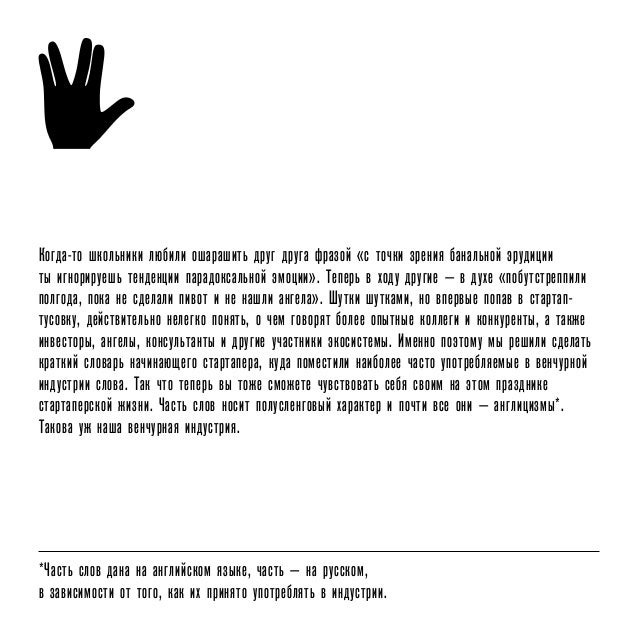 Когда-то школьники любили ошарашить друг друга фразой «с точки зрения банальной эрудиции ты игнорируешь тенденции парадоксальной эмоции». Теперь в ходу другие — в духе «побутстреппили полгода, пока не сделали пивот и не нашли ангела». Шутки шутками, но впервые попав в стартап-тусовку, действительно нелегко понять, о чем говорят более опытные коллеги и конкуренты, а также инвесторы, ангелы, консультанты и другие участники экосистемы. Именно поэтому мы решили сделать краткий словарь начинающего стартапера, куда поместили наиболее часто употребляемые в венчурной индустрии слова. Так что теперь вы тоже сможете чувствовать себя своим на этом празднике стартаперской жизни. Часть слов носит полусленговый характер и почти все они — англицизмы*. Такова уж наша венчурная индустрия.

*Часть слов дана на английском языке, часть — на русском,
в зависимости от того, как их принято употреблять в индустрии.